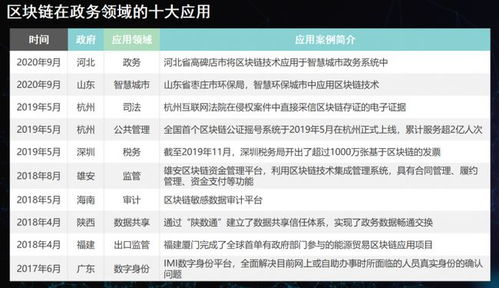 区块链在政务领域的十大应用

| 时间 | 政府 | 应用领域 | 应用案例简介 |
|---|---|---|---|
| 2020年9月 | 河北 | 政务 | 河北省高碑店市将区块链技术应用于智慧城市政务系统中 |
| 2020年9月 | 山东 | 智慧城市 | 山东省枣庄市环保局，智慧环保城市中应用区块链技术 |
| 2019年5月 | 杭州 | 司法 | 杭州互联网法院在侵权案件中直接采信区块链存证的电子证据 |
| 2019年5月 | 杭州 | 公共管理 | 全国首个区块链公证摇号系统于2019年5月在杭州正式上线，累计服务超2亿人次 |
| 2019年5月 | 深圳 | 税务 | 截至2019年11月，深圳税务局开出了超过1000万张基于区块链的发票 |
| 2018年8月 | 雄安 | 监管 | 雄安区块链资金管理平台，利用区块链技术集成管理系统，具有合同管理、履约管理、资金支付等功能 |
| 2018年5月 | 海南 | 审计 | 区块链敏感数据审计平台 |
| 2018年4月 | 陕西 | 数据共享 | 通过“陕数通”建立了数据共享信任体系，实现了政务数据畅通交换 |
| 2018年4月 | 福建 | 出口监管 | 福建厦门完成了全球首单有政府部门参与的能源贸易区块链应用项目 |
| 2017年6月 | 广东 | 数字身份 | IMI数字身份平台，全面解决目前网上或自助办事时所面临的人员真实身份的确认问题 |